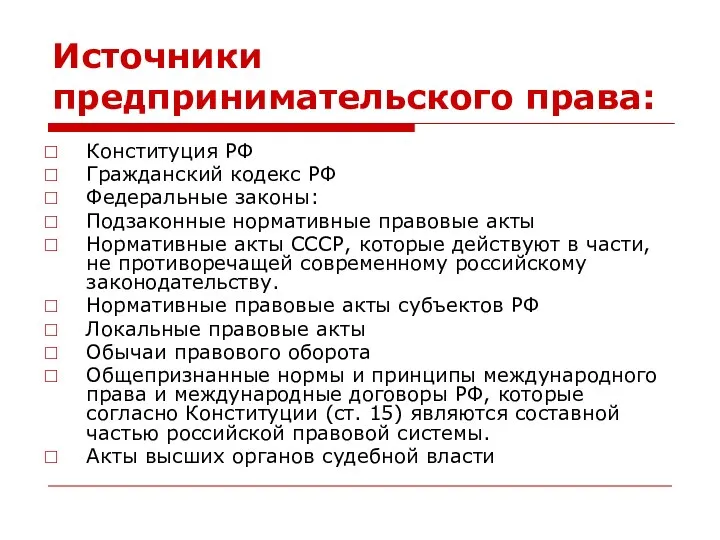 Источники предпринимательского права:

□ Конституция РФ
□ Гражданский кодекс РФ
□ Федеральные законы:
□ Подзаконные нормативные правовые акты
□ Нормативные акты СССР, которые действуют в части, не противоречащей современному российскому законодательству.
□ Нормативные правовые акты субъектов РФ
□ Локальные правовые акты
□ Обычаи правового оборота
□ Общепризнанные нормы и принципы международного права и международные договоры РФ, которые согласно Конституции (ст. 15) являются составной частью российской правовой системы.
□ Акты высших органов судебной власти